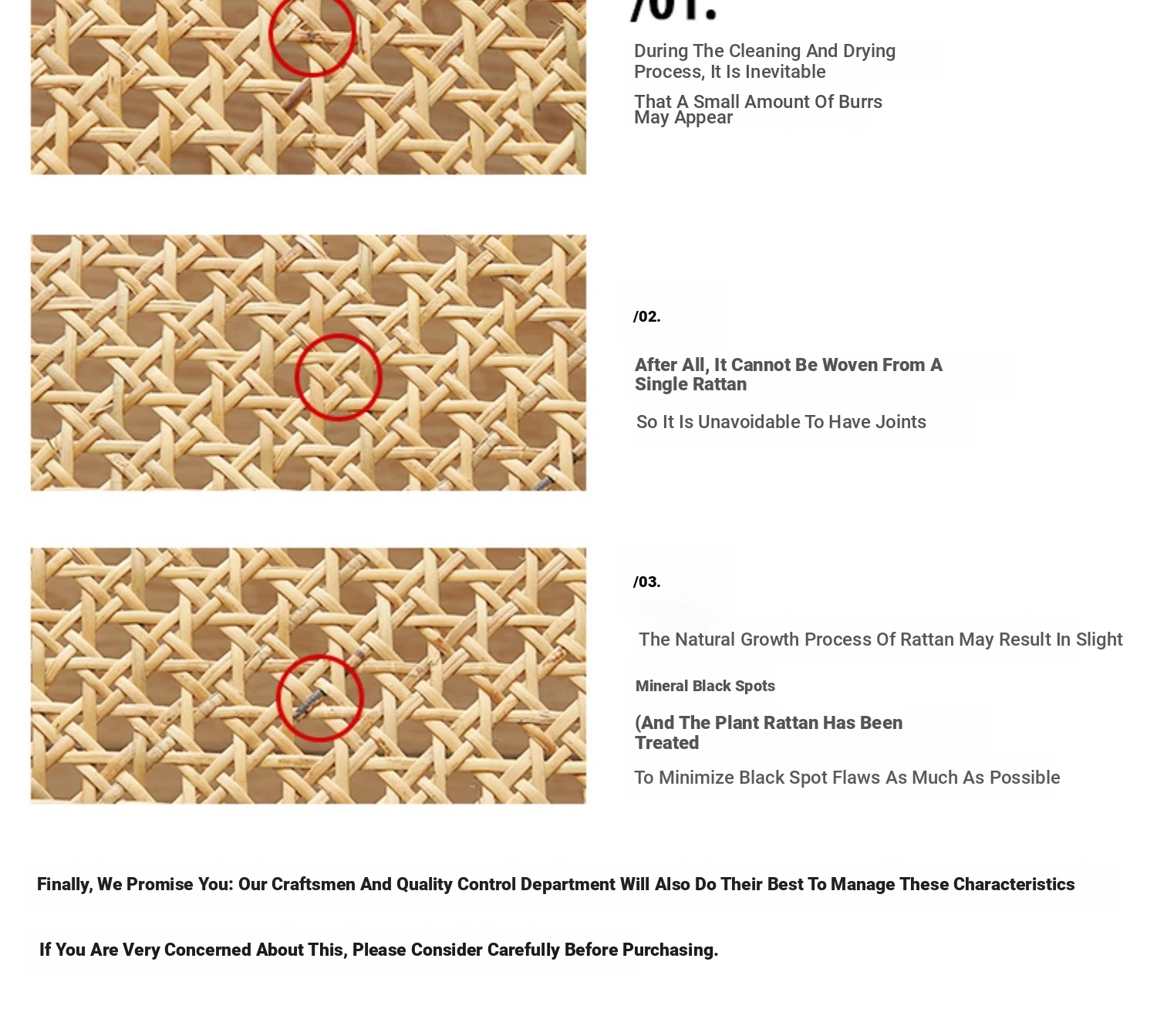 /01.

During The Cleaning And Drying Process, It Is Inevitable

That A Small Amount Of Burrs May Appear

/02.

After All, It Cannot Be Woven From A Single Rattan

So It Is Unavoidable To Have Joints

/03.

The Natural Growth Process Of Rattan May Result In Slight

Mineral Black Spots

(And The Plant Rattan Has Been Treated

To Minimize Black Spot Flaws As Much As Possible

Finally, We Promise You: Our Craftsmen And Quality Control Department Will Also Do Their Best To Manage These Characteristics

If You Are Very Concerned About This, Please Consider Carefully Before Purchasing.